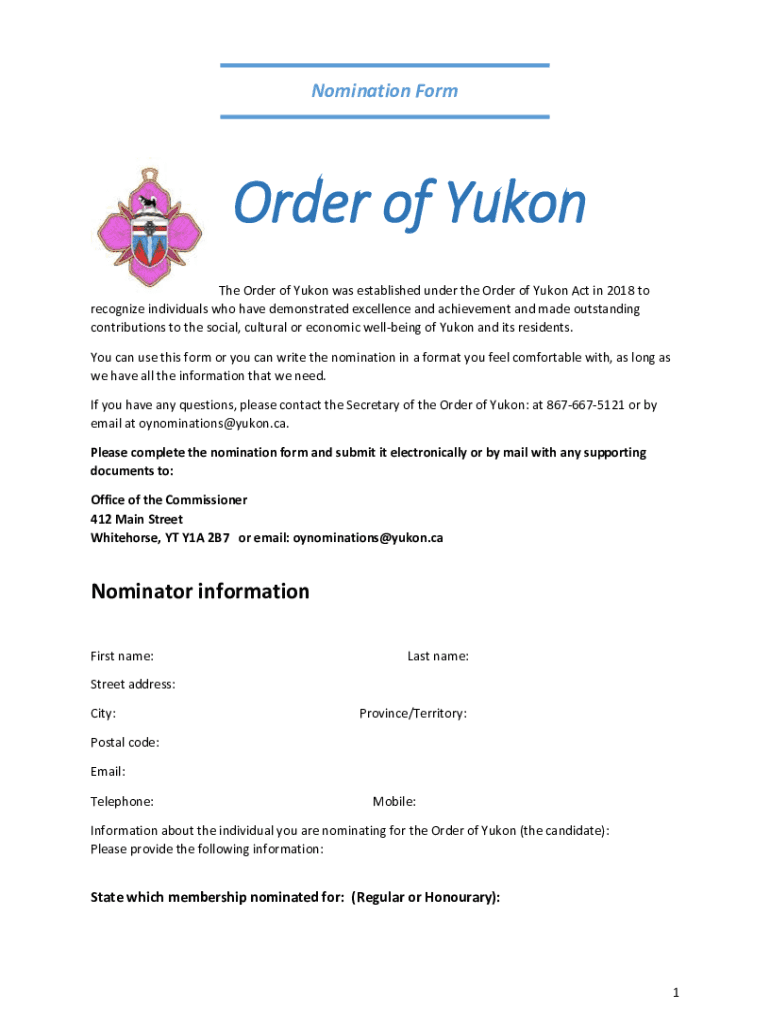 Nomination Form

Order of Yukon

The Order of Yukon was established under the Order of Yukon Act in 2018 to recognize individuals who have demonstrated excellence and achievement and made outstanding contributions to the social, cultural or economic well-being of Yukon and its residents.

You can use this form or you can write the nomination in a format you feel comfortable with, as long as we have all the information that we need.

If you have any questions, please contact the Secretary of the Order of Yukon: at 867-667-5121 or by email at oynominations@yukon.ca.

Please complete the nomination form and submit it electronically or by mail with any supporting documents to:

Office of the Commissioner
412 Main Street
Whitehorse, YT Y1A 2B7 or email: oynominations@yukon.ca

Nominator information

First name: Last name:

Street address:

City: Province/Territory:

Postal code:

Email:

Telephone: Mobile:

Information about the individual you are nominating for the Order of Yukon (the candidate):
Please provide the following information:

State which membership nominated for: (Regular or Honourary):

1